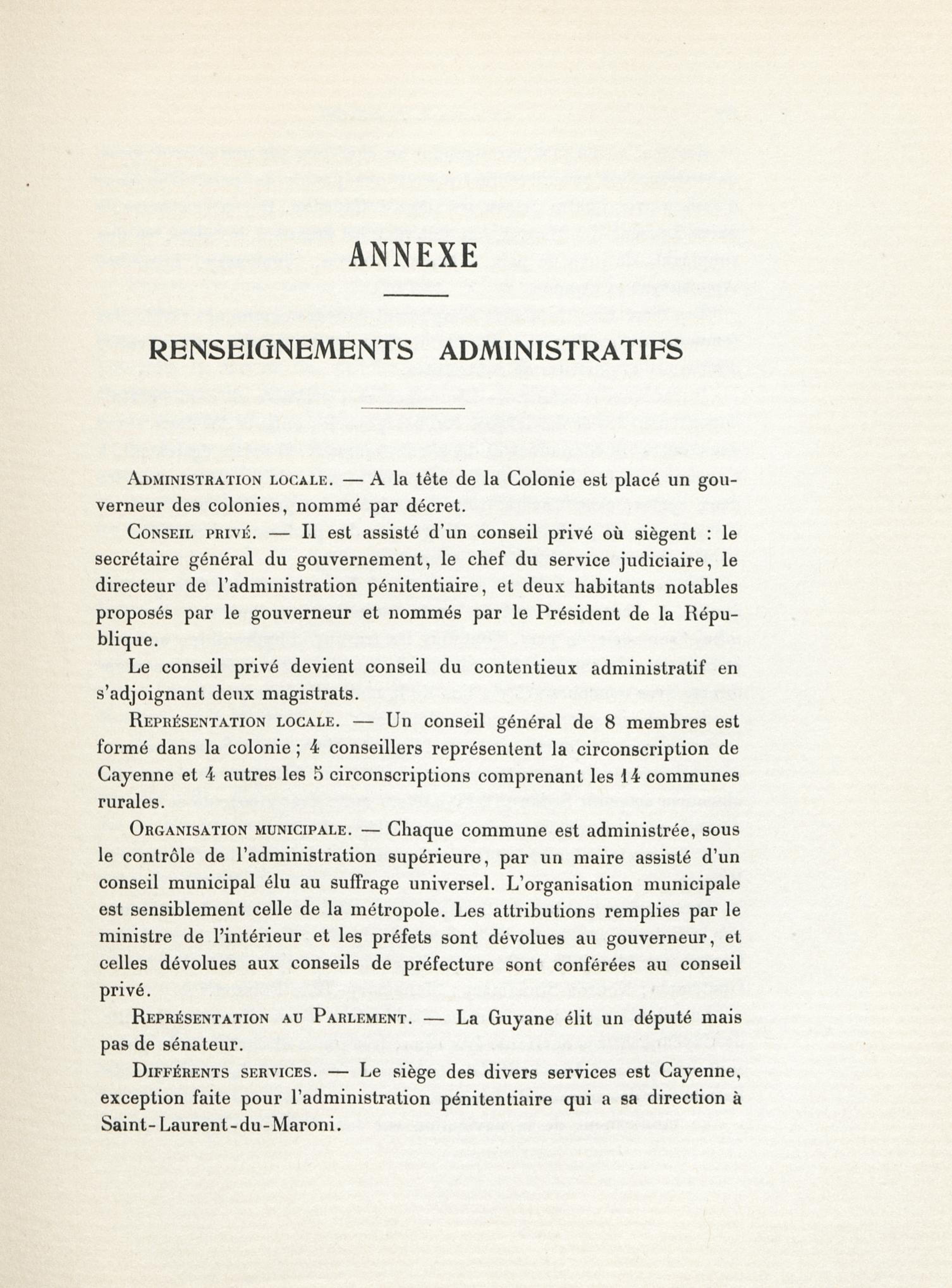 ANNEXE

RENSEIGNEMENTS ADMINISTRATIFS

Administration locale. — A la tête de la Colonie est placé un gouverneur des colonies, nommé par décret.

Conseil privé. — Il est assisté d'un conseil privé où siègent : le secrétaire général du gouvernement, le chef du service judiciaire, le directeur de l'administration pénitentiaire, et deux habitants notables proposés par le gouverneur et nommés par le Président de la République.

Le conseil privé devient conseil du contentieux administratif en s'adjoignant deux magistrats.

Représentation locale. — Un conseil général de 8 membres est formé dans la colonie ; 4 conseillers représentent la circonscription de Cayenne et 4 autres les 5 circonscriptions comprenant les 14 communes rurales.

Organisation municipale. — Chaque commune est administrée, sous le contrôle de l'administration supérieure, par un maire assisté d'un conseil municipal élu au suffrage universel. L'organisation municipale est sensiblement celle de la métropole. Les attributions remplies par le ministre de l'intérieur et les préfets sont dévolues au gouverneur, et celles dévolues aux conseils de préfecture sont conférées au conseil privé.

Représentation au Parlement. — La Guyane élit un député mais pas de sénateur.

Différents services. — Le siège des divers services est Cayenne, exception faite pour l'administration pénitentiaire qui a sa direction à Saint-Laurent-du-Maroni.